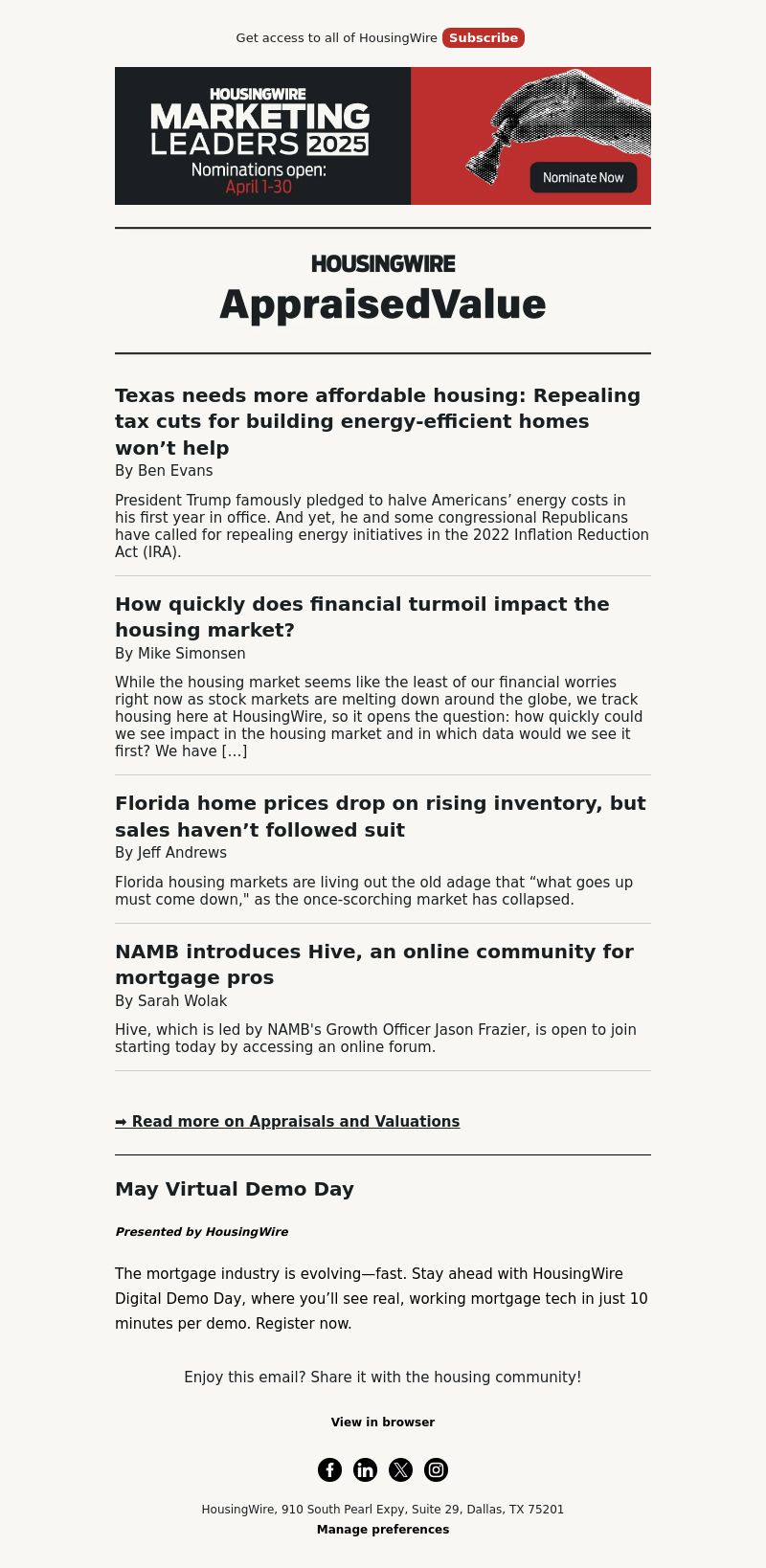 Get access to all of HousingWire Subscribe

HOUSINGWIRE
MARKETING LEADERS 2025
Nominations open: April 1-30

Nominate Now

HOUSINGWIRE
AppraisedValue

Texas needs more affordable housing: Repealing tax cuts for building energy-efficient homes won’t help
By Ben Evans

President Trump famously pledged to halve Americans’ energy costs in his first year in office. And yet, he and some congressional Republicans have called for repealing energy initiatives in the 2022 Inflation Reduction Act (IRA).

How quickly does financial turmoil impact the housing market?
By Mike Simonsen

While the housing market seems like the least of our financial worries right now as stock markets are melting down around the globe, we track housing here at HousingWire, so it opens the question: how quickly could we see impact in the housing market and in which data would we see it first? We have […]

Florida home prices drop on rising inventory, but sales haven’t followed suit
By Jeff Andrews

Florida housing markets are living out the old adage that “what goes up must come down," as the once-scorching market has collapsed.

NAMB introduces Hive, an online community for mortgage pros
By Sarah Wolak

Hive, which is led by NAMB's Growth Officer Jason Frazier, is open to join starting today by accessing an online forum.

➡ Read more on Appraisals and Valuations

May Virtual Demo Day

Presented by HousingWire

The mortgage industry is evolving—fast. Stay ahead with HousingWire Digital Demo Day, where you’ll see real, working mortgage tech in just 10 minutes per demo. Register now.

Enjoy this email? Share it with the housing community!

View in browser

HousingWire, 910 South Pearl Expy, Suite 29, Dallas, TX 75201
Manage preferences